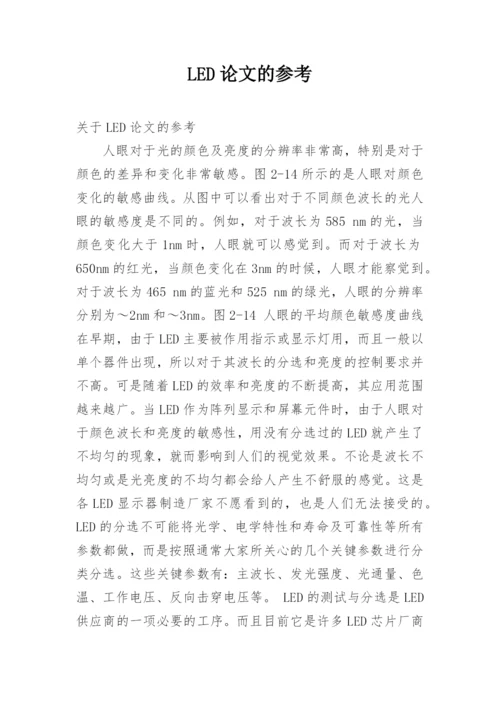 LED 论文的参考

关于 LED 论文的参考

人眼对于光的颜色及亮度的分辨率非常高，特别是对于颜色的差异和变化非常敏感。图 2-14 所示的是人眼对颜色变化的敏感曲线。从图中可以看出对于不同颜色波长的光人眼的敏感度是不同的。例如，对于波长为 585 nm 的光，当颜色变化大于 1nm 时，人眼就可以感觉到。而对于波长为 650nm 的红光，当颜色变化在 3nm 的时候，人眼才能察觉到。对于波长为 465 nm 的蓝光和 525 nm 的绿光，人眼的分辨率分别为～2nm 和～3nm。图 2-14 人眼的平均颜色敏感度曲线在早期，由于 LED 主要被作用指示或显示灯用，而且一般以单个器件出现，所以对于其波长的分选和亮度的控制要求并不高。可是随着 LED 的效率和亮度的不断提高，其应用范围越来越广。当 LED 作为阵列显示和屏幕元件时，由于人眼对于颜色波长和亮度的敏感性，用没有分选过的 LED 就产生了不均匀的现象，就而影响到人们的视觉效果。不论是波长不均匀或是光亮度的不均匀都会给人产生不舒服的感觉。这是各 LED 显示器制造厂家不愿看到的，也是人们无法接受的。LED 的分选不可能将光学、电学特性和寿命及可靠性等所有参数都做，而是按照通常大家所关心的几个关键参数进行分类分选。这些关键参数有：主波长、发光强度、光通量、色温、工作电压、反向击穿电压等。 LED 的测试与分选是 LED 供应商的一项必要的工序。而且目前它是许多 LED 芯片厂商